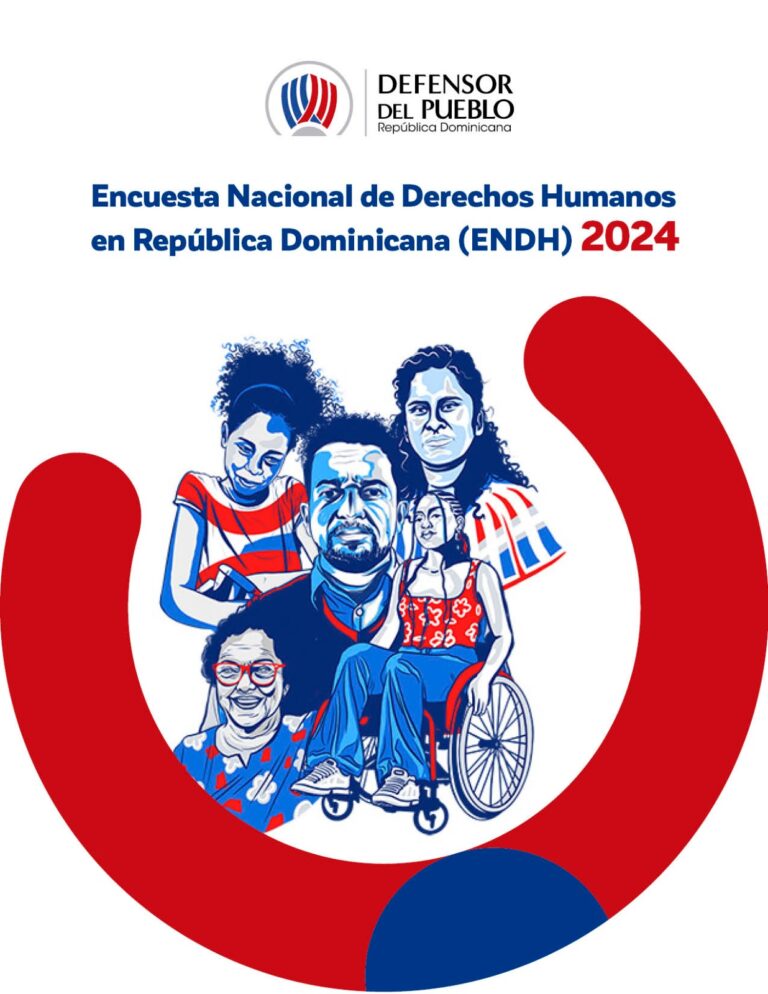 DEFENSOR DEL PUEBLO
República Dominicana

Encuesta Nacional de Derechos Humanos en República Dominicana (ENDH) 2024